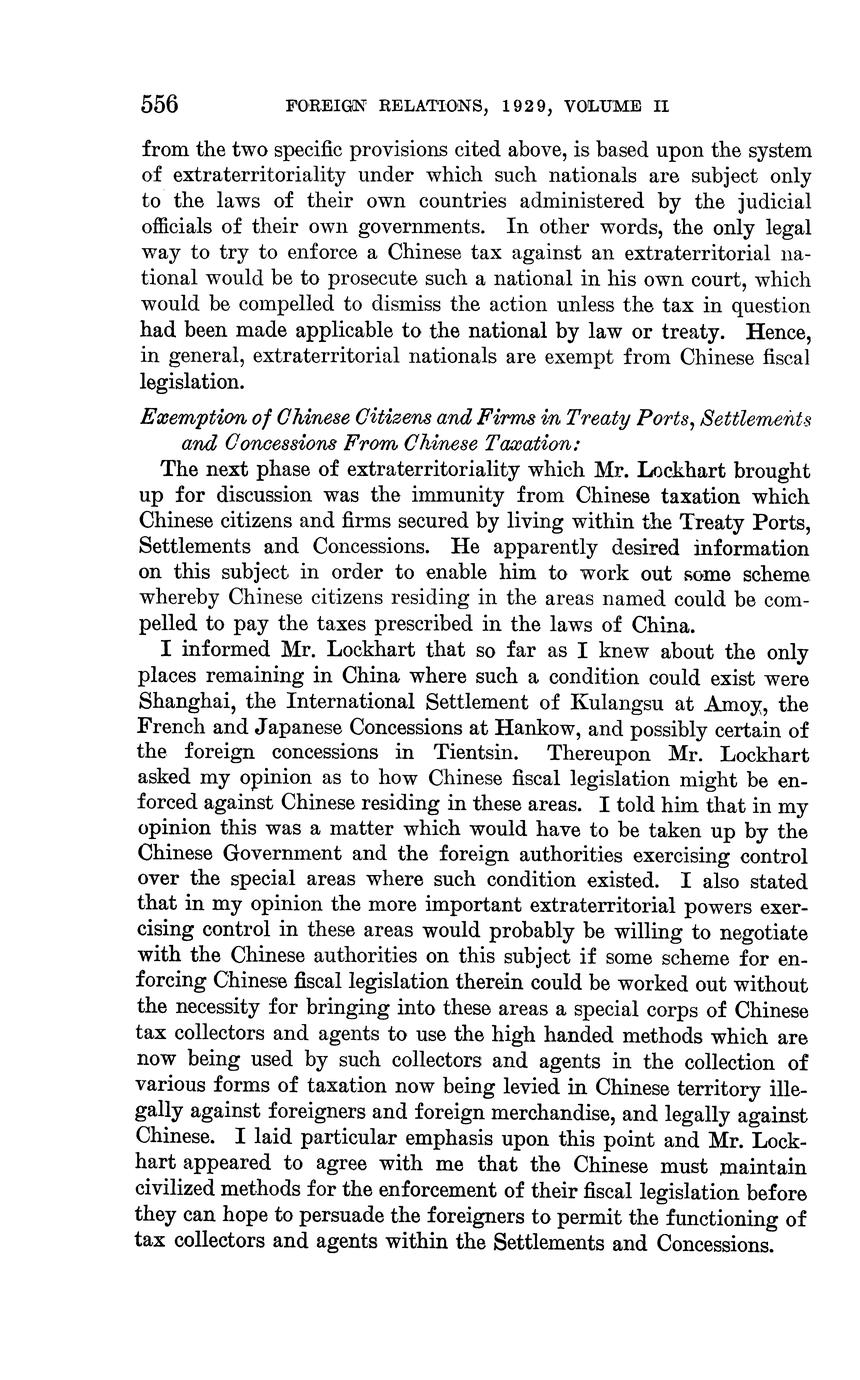 556 FOREIGN RELATIONS, 1929, VOLUME II

from the two specific provisions cited above, is based upon the system of extraterritoriality under which such nationals are subject only to the laws of their own countries administered by the judicial officials of their own governments. In other words, the only legal way to try to enforce a Chinese tax against an extraterritorial national would be to prosecute such a national in his own court, which would be compelled to dismiss the action unless the tax in question had been made applicable to the national by law or treaty. Hence, in general, extraterritorial nationals are exempt from Chinese fiscal legislation.

Exemption of Chinese Citizens and Firms in Treaty Ports, Settlements and Concessions From Chinese Taxation:

The next phase of extraterritoriality which Mr. Lockhart brought up for discussion was the immunity from Chinese taxation which Chinese citizens and firms secured by living within the Treaty Ports, Settlements and Concessions. He apparently desired information on this subject in order to enable him to work out some scheme whereby Chinese citizens residing in the areas named could be compelled to pay the taxes prescribed in the laws of China.

I informed Mr. Lockhart that so far as I knew about the only places remaining in China where such a condition could exist were Shanghai, the International Settlement of Kulangsu at Amoy, the French and Japanese Concessions at Hankow, and possibly certain of the foreign concessions in Tientsin. Thereupon Mr. Lockhart asked my opinion as to how Chinese fiscal legislation might be enforced against Chinese residing in these areas. I told him that in my opinion this was a matter which would have to be taken up by the Chinese Government and the foreign authorities exercising control over the special areas where such condition existed. I also stated that in my opinion the more important extraterritorial powers exercising control in these areas would probably be willing to negotiate with the Chinese authorities on this subject if some scheme for enforcing Chinese fiscal legislation therein could be worked out without the necessity for bringing into these areas a special corps of Chinese tax collectors and agents to use the high handed methods which are now being used by such collectors and agents in the collection of various forms of taxation now being levied in Chinese territory illegally against foreigners and foreign merchandise, and legally against Chinese. I laid particular emphasis upon this point and Mr. Lockhart appeared to agree with me that the Chinese must maintain civilized methods for the enforcement of their fiscal legislation before they can hope to persuade the foreigners to permit the functioning of tax collectors and agents within the Settlements and Concessions.